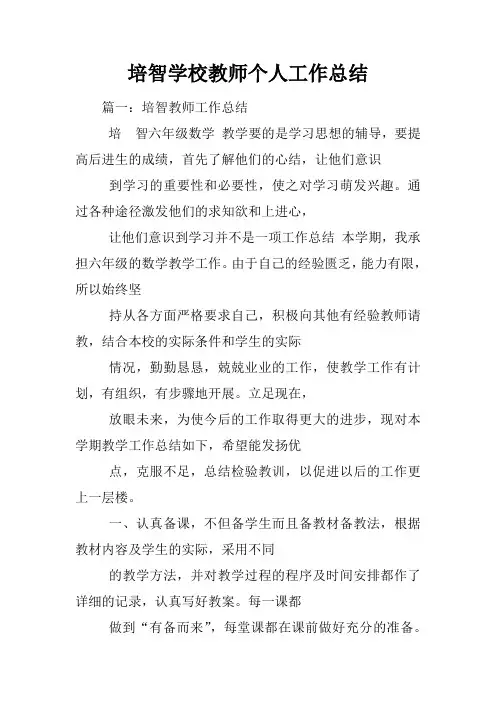 培智学校教师个人工作总结

篇一：培智教师工作总结

培　智六年级数学 教学要的是学习思想的辅导，要提高后进生的成绩，首先了解他们的心结，让他们意识

到学习的重要性和必要性，使之对学习萌发兴趣。通过各种途径激发他们的求知欲和上进心，

让他们意识到学习并不是一项工作总结 本学期，我承担六年级的数学教学工作。由于自己的经验匮乏，能力有限，所以始终坚

持从各方面严格要求自己，积极向其他有经验教师请教，结合本校的实际条件和学生的实际

情况，勤勤恳恳，兢兢业业的工作，使教学工作有计划，有组织，有步骤地开展。立足现在，

放眼未来，为使今后的工作取得更大的进步，现对本学期教学工作总结如下，希望能发扬优

点，克服不足，总结检验教训，以促进以后的工作更上一层楼。

一、认真备课，不但备学生而且备教材备教法，根据教材内容及学生的实际，采用不同

的教学方法，并对教学过程的程序及时间安排都作了详细的记录，认真写好教案。每一课都

做到“有备而来”，每堂课都在课前做好充分的准备。